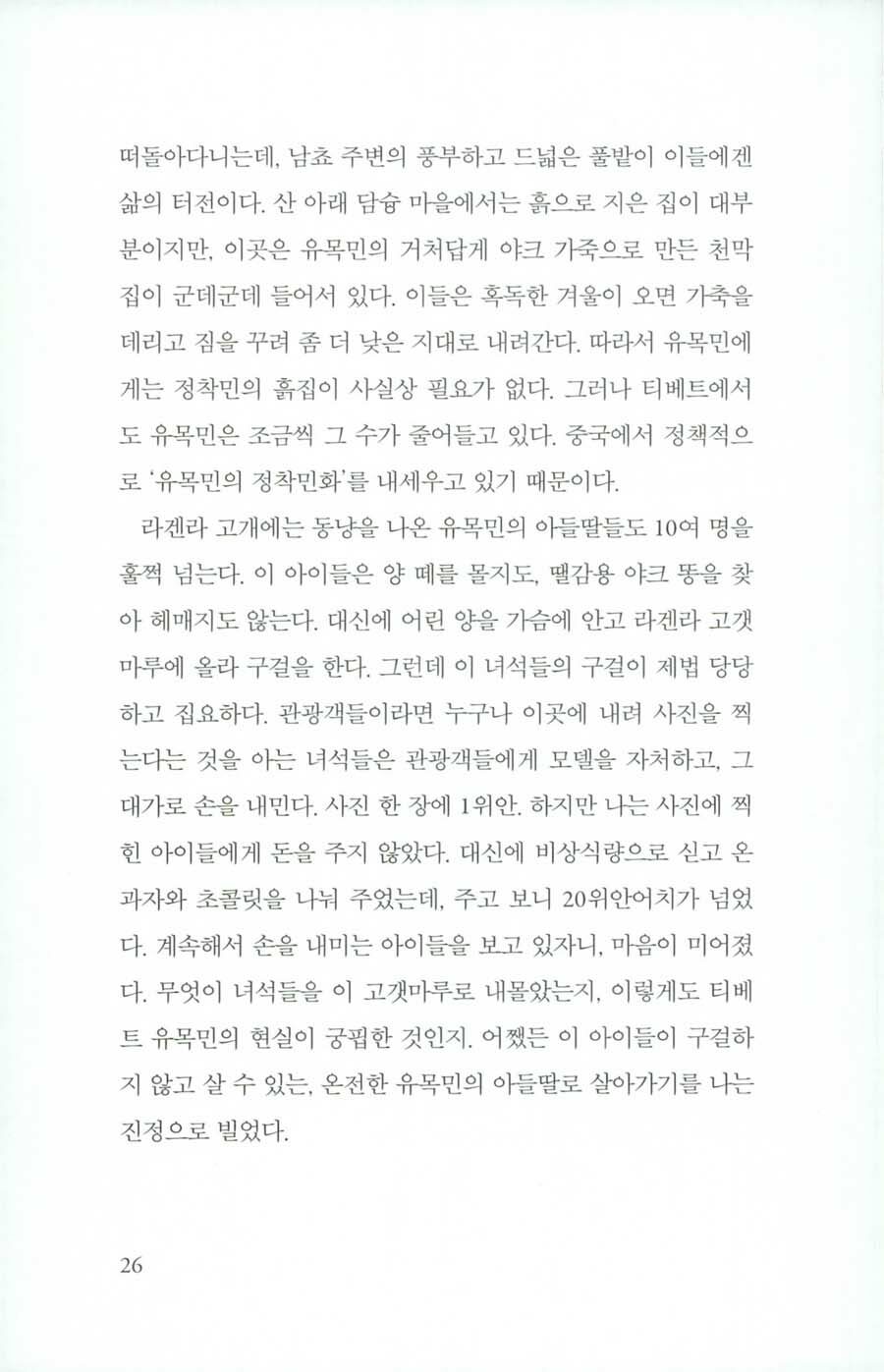 떠돌아다니는데, 남쵸 주변의 풍부하고 드넓은 풀밭이 이들에겐 삶의 터전이다. 산 아래 담슝 마을에서는 흙으로 지은 집이 대부분이지만, 이곳은 유목민의 거처답게 야크 가죽으로 만든 천막집이 군데군데 들어서 있다. 이들은 혹독한 겨울이 오면 가축을 데리고 짐을 꾸려 좀 더 낮은 지대로 내려간다. 따라서 유목민에게는 정착민의 흙집이 사실상 필요가 없다. 그러나 티베트에서도 유목민은 조금씩 그 수가 줄어들고 있다. 중국에서 정책적으로 '유목민의 정착민화'를 내세우고 있기 때문이다.

라겐라 고개에는 동냥을 나온 유목민의 아들딸들도 10여 명을 훌쩍 넘는다. 이 아이들은 양 떼를 몰지도, 땔감용 야크 똥을 찾아 헤매지도 않는다. 대신에 어린 양을 가슴에 안고 라겐라 고갯마루에 올라 구걸을 한다. 그런데 이 녀석들의 구걸이 제법 당당하고 집요하다. 관광객들이라면 누구나 이곳에 내려 사진을 찍는다는 것을 아는 녀석들은 관광객들에게 모델을 자처하고, 그 대가로 손을 내민다. 사진 한 장에 1위안. 하지만 나는 사진에 찍힌 아이들에게 돈을 주지 않았다. 대신에 비상식량으로 싣고 온 과자와 초콜릿을 나눠 주었는데, 주고 보니 20위안어치가 넘었다. 계속해서 손을 내미는 아이들을 보고 있자니, 마음이 미어졌다. 무엇이 녀석들을 이 고갯마루로 내몰았는지, 이렇게도 티베트 유목민의 현실이 궁핍한 것인지. 어쨌든 이 아이들이 구걸하지 않고 살 수 있는, 온전한 유목민의 아들딸로 살아가기를 나는 진정으로 빌었다.

26